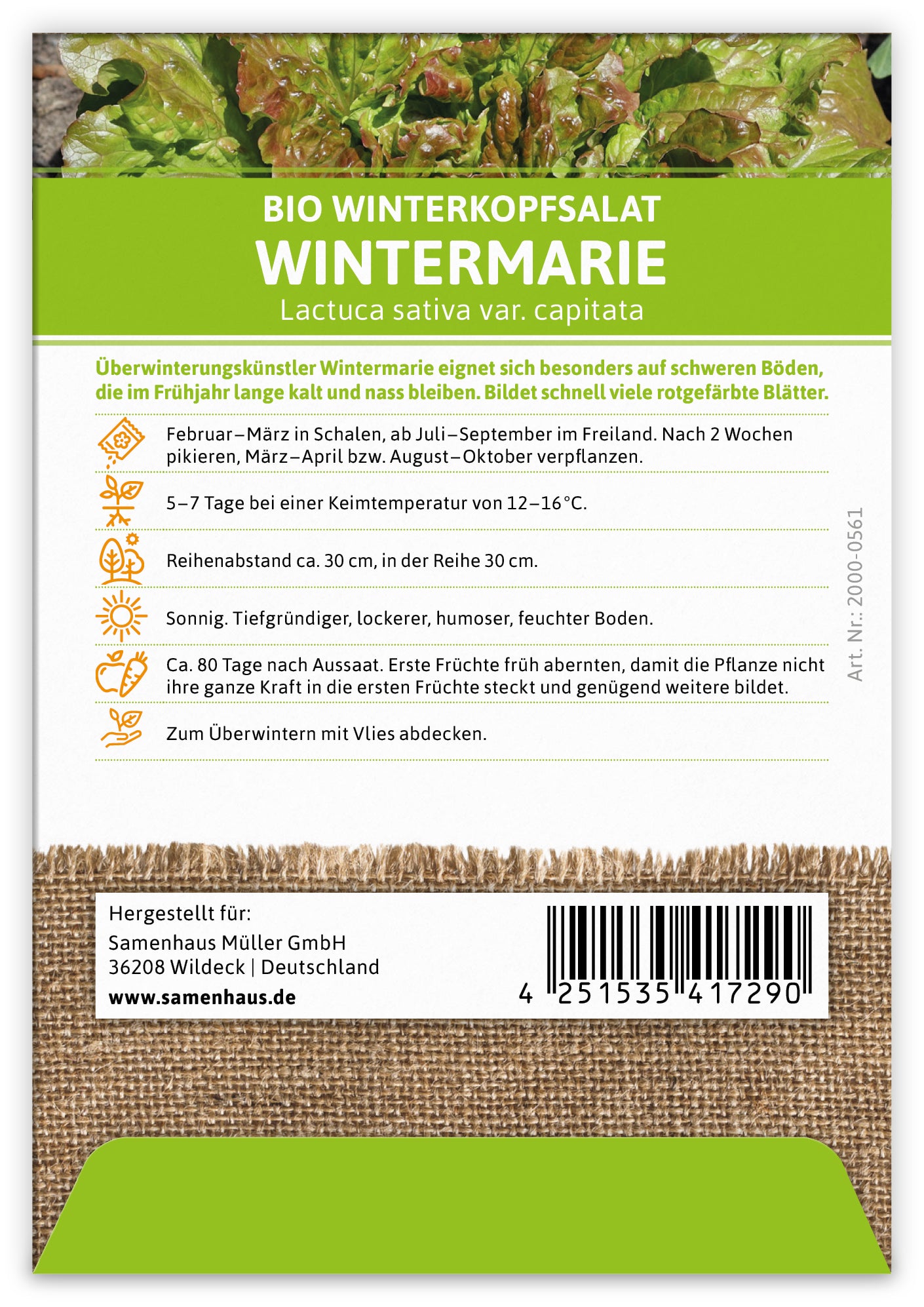 BIO WINTERKOPFSALAT
WINTERMARIE
Lactuca sativa var. capitata

Überwinterungskünstler Wintermarie eignet sich besonders auf schweren Böden, die im Frühjahr lange kalt und nass bleiben. Bildet schnell viele rotgefärbte Blätter.

Februar–März in Schalen, ab Juli–September im Freiland. Nach 2 Wochen pikieren, März–April bzw. August–Oktober verpflanzen.

5–7 Tage bei einer Keimtemperatur von 12–16 °C.

Reihenabstand ca. 30 cm, in der Reihe 30 cm.

Sonnig. Tiefgründiger, lockerer, humoser, feuchter Boden.

Ca. 80 Tage nach Aussaat. Erste Früchte früh abernten, damit die Pflanze nicht ihre ganze Kraft in die ersten Früchte steckt und genügend weitere bildet.

Zum Überwintern mit Vlies abdecken.

Art. Nr.: 2000-0561

Hergestellt für:
Samenhaus Müller GmbH
36208 Wildeck | Deutschland
www.samenhaus.de

4 251535 417290